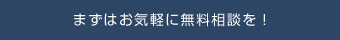 まずはお気軽に無料相談を！